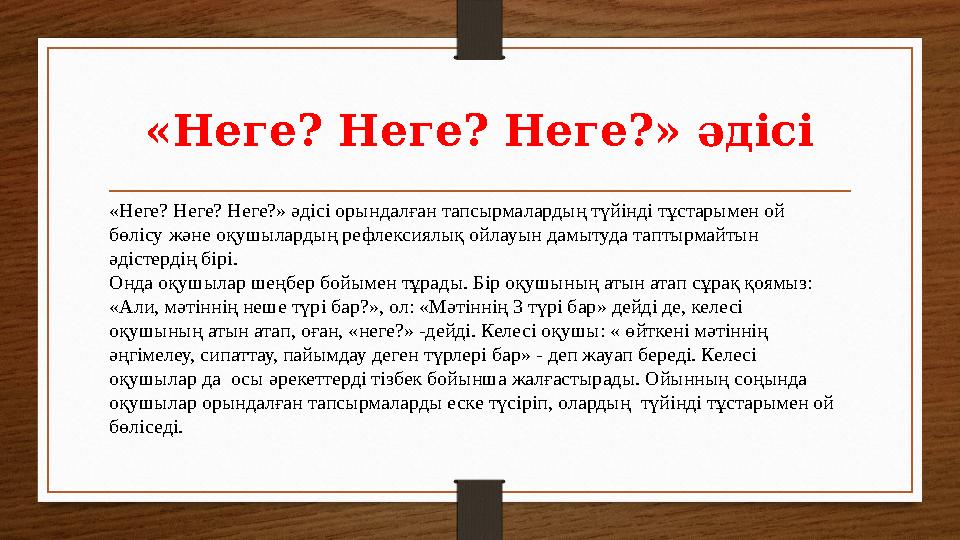 «Неге? Неге? Неге?» әдісі

«Неге? Неге? Неге?» әдісі орындалған тапсырмалардың түйінді тұстарымен ой бөлісу және оқушылардың рефлексиялық ойлауын дамытуда таптырмайтын әдістердің бірі.
Онда оқушылар шеңбер бойымен тұрады. Бір оқушының атын атап сұрақ қоямыз: «Али, мәтіннің неше түрі бар?», ол: «Мәтіннің 3 түрі бар» дейді де, келесі оқушының атын атап, оған, «неге?» -дейді. Келесі оқушы: « өйткені мәтіннің әңгімелеу, сипаттау, пайымдау деген түрлері бар» - деп жауап береді. Келесі оқушылар да осы әрекеттерді тізбек бойынша жалғастырады. Ойынның соңында оқушылар орындалған тапсырмаларды еске түсіріп, олардың түйінді тұстарымен ой бөліседі.